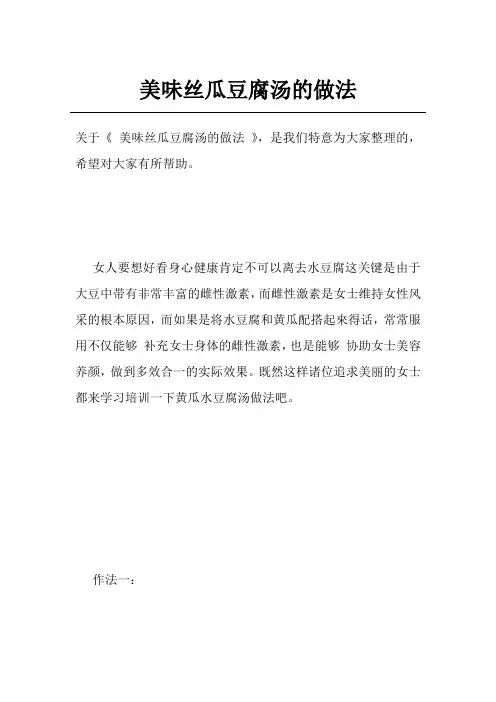 美味丝瓜豆腐汤的做法

关于《 美味丝瓜豆腐汤的做法 》，是我们特意为大家整理的，希望对大家有所帮助。

女人要想好看身心健康肯定不可以离去水豆腐这关键是由于大豆中带有非常丰富的雌性激素，而雌性激素是女士维持女性风采的根本原因，而如果是将水豆腐和黄瓜配搭起来得话，常常服用不仅能够 补充女士身体的雌性激素，也是能够 协助女士美容养颜，做到多效合一的实际效果。既然这样诸位追求美丽的女士都来学习培训一下黄瓜水豆腐汤做法吧。

作法一：